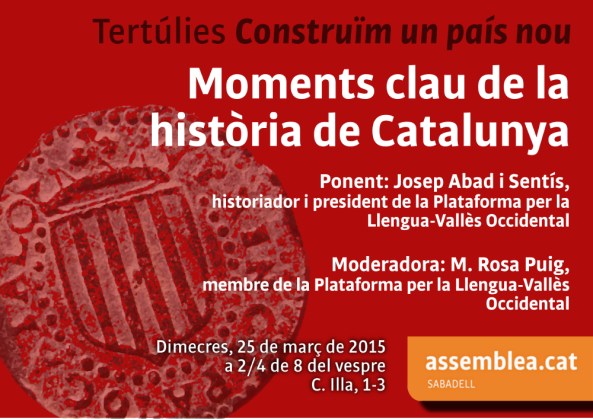 Tertúlies Construïm un país nou

Moments clau de la història de Catalunya

Ponent: Josep Abad i Sentís, historiador i president de la Plataforma per la Llengua-Vallès Occidental

Moderadora: M. Rosa Puig, membre de la Plataforma per la Llengua-Vallès Occidental

Dimecres, 25 de març de 2015
a 2/4 de 8 del vespre
C. Illa, 1-3

assemblea.cat
SABADELL